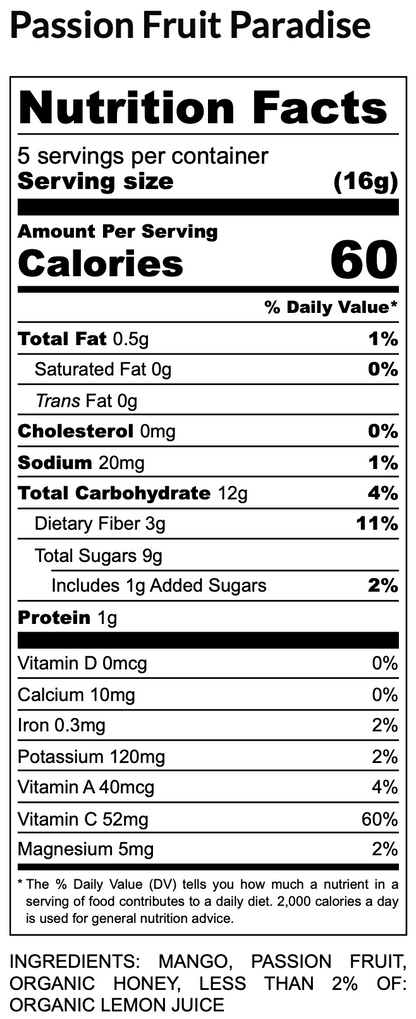 Passion Fruit Paradise

Nutrition Facts

5 servings per container
Serving size (16g)

Amount Per Serving
Calories 60

% Daily Value*

Total Fat 0.5g 1%
Saturated Fat 0g 0%
Trans Fat 0g
Cholesterol 0mg 0%
Sodium 20mg 1%
Total Carbohydrate 12g 4%
Dietary Fiber 3g 11%
Total Sugars 9g
Includes 1g Added Sugars 2%
Protein 1g

Vitamin D 0mcg 0%
Calcium 10mg 0%
Iron 0.3mg 2%
Potassium 120mg 2%
Vitamin A 40mcg 4%
Vitamin C 52mg 60%
Magnesium 5mg 2%

* The % Daily Value (DV) tells you how much a nutrient in a serving of food contributes to a daily diet. 2,000 calories a day is used for general nutrition advice.

INGREDIENTS: MANGO, PASSION FRUIT, ORGANIC HONEY, LESS THAN 2% OF: ORGANIC LEMON JUICE